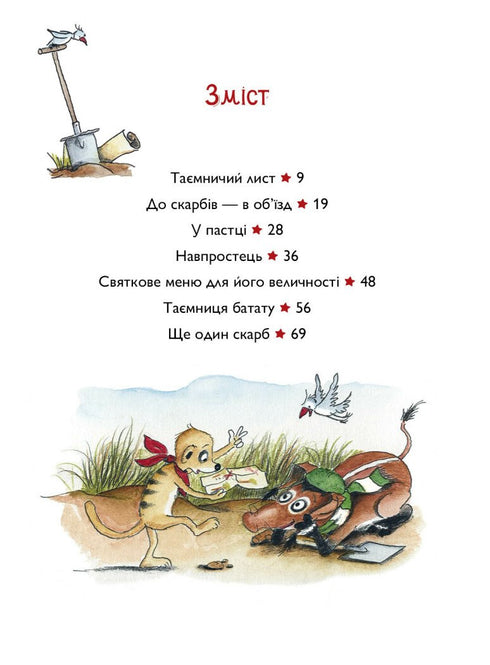 Зміст

Таємничий лист ★ 9

До скарбів — в об'їзд ★ 19

У пастці ★ 28

Навпростець ★ 36

Святкове меню для його величності ★ 48

Таємниця батату ★ 56

Ще один скарб ★ 69